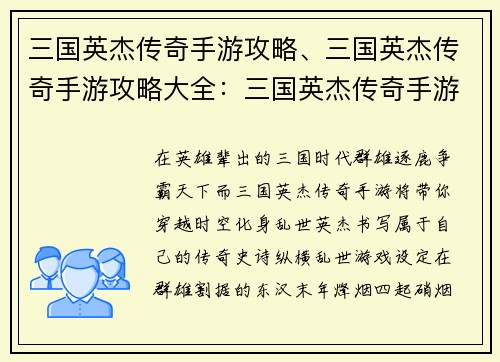 三国英杰传奇手游攻略、三国英杰传奇手游攻略大全：三国英杰传奇手游

在英雄辈出的三国时代群雄逐鹿争霸天下而三国英杰传奇手游将带你穿越时空化身乱世英杰书写属于自己的传奇史诗纵横乱世游戏设定在群雄割据的东汉末年烽烟四起硝烟